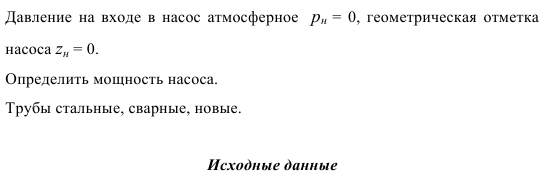 Давление на входе в насос атмосферное $p_н = 0$, геометрическая отметка насоса $z_н = 0$.

Определить мощность насоса.

Трубы стальные, сварные, новые.

Исходные данные